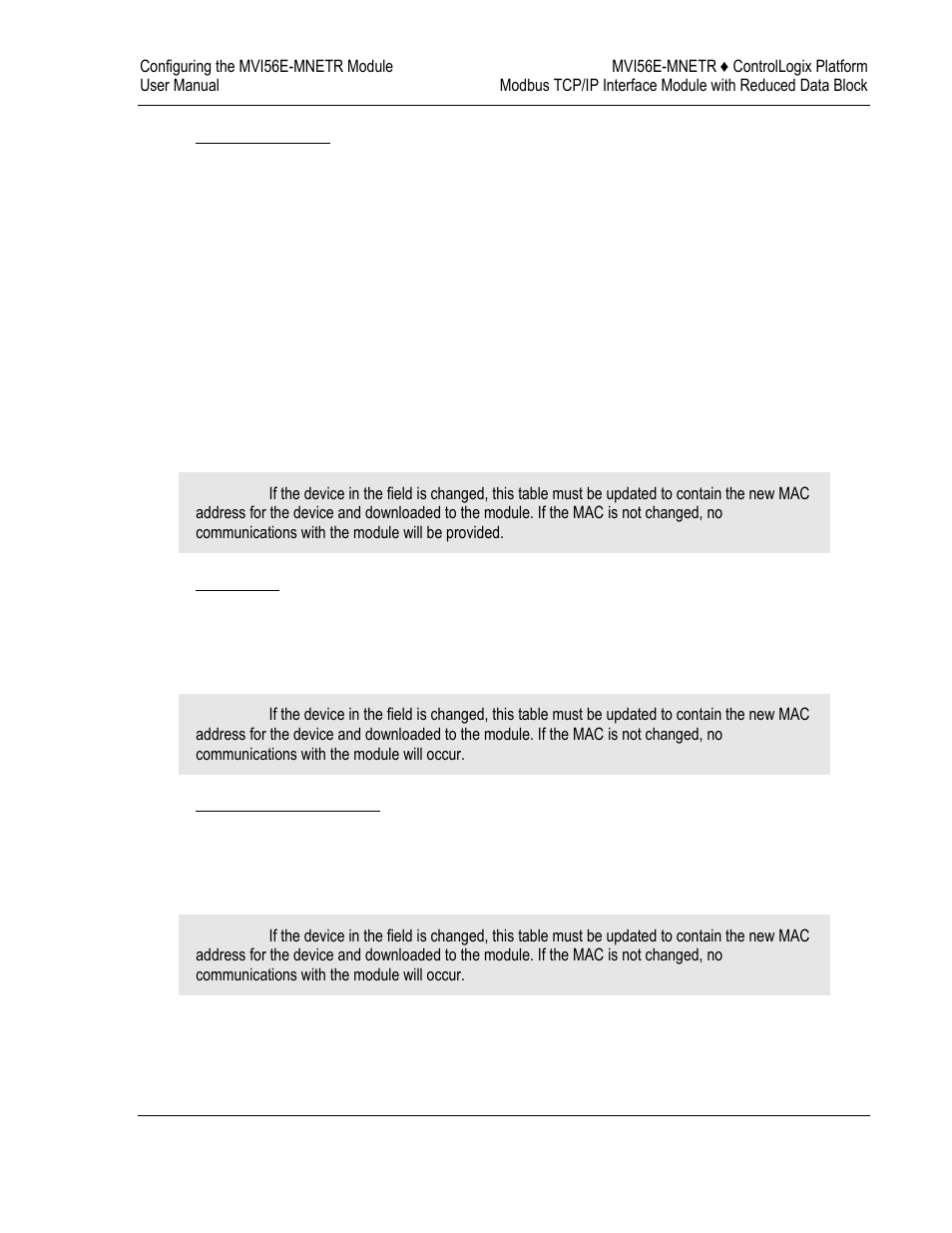 Configuring the MVI56E-MNETR Module
User Manual

MVI56E-MNETR ♦ ControlLogix Platform
Modbus TCP/IP Interface Module with Reduced Data Block

If the device in the field is changed, this table must be updated to contain the new MAC address for the device and downloaded to the module. If the MAC is not changed, no communications with the module will be provided.

If the device in the field is changed, this table must be updated to contain the new MAC address for the device and downloaded to the module. If the MAC is not changed, no communications with the module will occur.

If the device in the field is changed, this table must be updated to contain the new MAC address for the device and downloaded to the module. If the MAC is not changed, no communications with the module will occur.